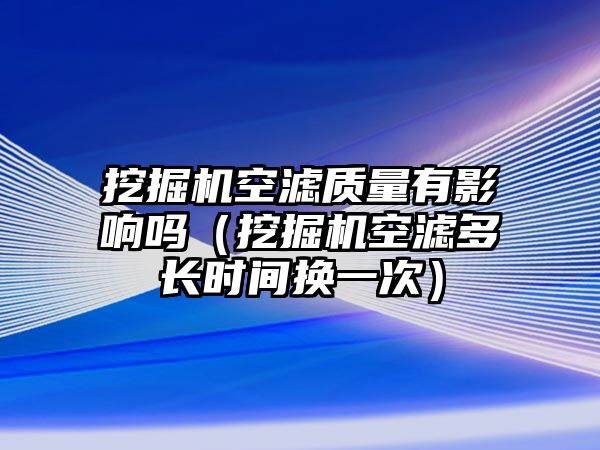 挖掘机空滤质量有影响吗（挖掘机空滤多长时间换一次）